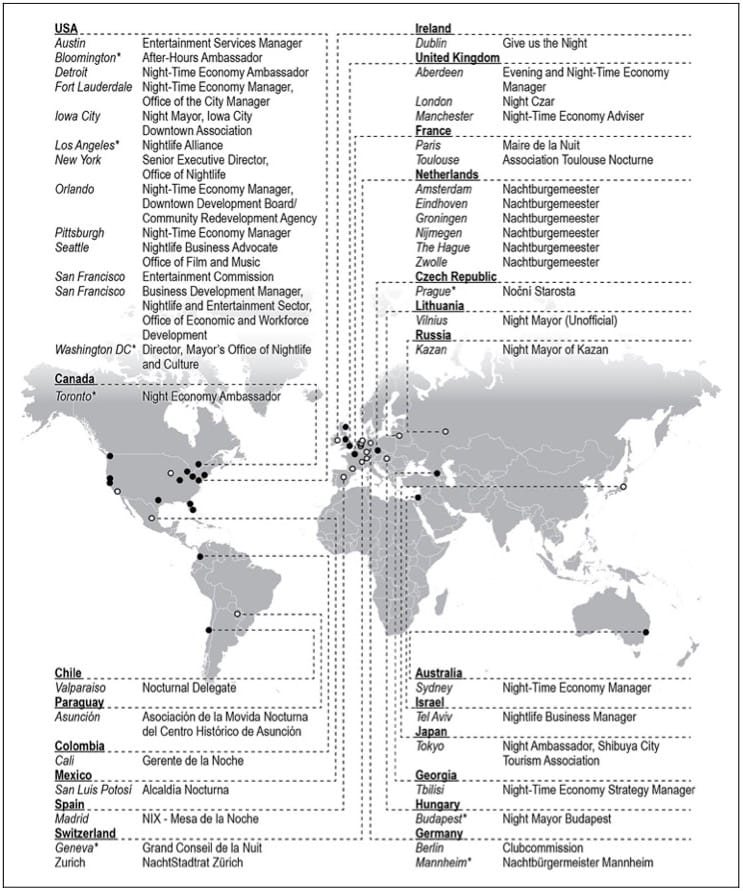 USA
Austin Entertainment Services Manager
Bloomington* After-Hours Ambassador
Detroit Night-Time Economy Ambassador
Fort Lauderdale Night-Time Economy Manager, Office of the City Manager
Iowa City Night Mayor, Iowa City Downtown Association
Los Angeles* Nightlife Alliance
New York Senior Executive Director, Office of Nightlife
Orlando Night-Time Economy Manager, Downtown Development Board/ Community Redevelopment Agency
Pittsburgh Night-Time Economy Manager
Seattle Nightlife Business Advocate Office of Film and Music
San Francisco Entertainment Commission
San Francisco Business Development Manager, Nightlife and Entertainment Sector, Office of Economic and Workforce Development
Washington DC* Director, Mayor's Office of Nightlife and Culture

Canada
Toronto* Night Economy Ambassador

Chile
Valparaiso Nocturnal Delegate

Paraguay
Asunción Asociación de la Movida Nocturna del Centro Histórico de Asunción

Colombia
Cali Gerente de la Noche

Mexico
San Luis Potosí Alcaldía Nocturna

Spain
Madrid NIX - Mesa de la Noche

Switzerland
Geneva* Grand Conseil de la Nuit
Zurich NachtStadtrat Zürich

Ireland
Dublin Give us the Night

United Kingdom
Aberdeen Evening and Night-Time Economy Manager
London Night Czar
Manchester Night-Time Economy Adviser

France
Paris Maire de la Nuit
Toulouse Association Toulouse Nocturne

Netherlands
Amsterdam Nachtburgemeester
Eindhoven Nachtburgemeester
Groningen Nachtburgemeester
Nijmegen Nachtburgemeester
The Hague Nachtburgemeester
Zwolle Nachtburgemeester

Czech Republic
Prague* Noční Starosta

Lithuania
Vilnius Night Mayor (Unofficial)

Russia
Kazan Night Mayor of Kazan

Australia
Sydney Night-Time Economy Manager

Israel
Tel Aviv Nightlife Business Manager

Japan
Tokyo Night Ambassador, Shibuya City Tourism Association

Georgia
Tbilisi Night-Time Economy Strategy Manager

Hungary
Budapest* Night Mayor Budapest

Germany
Berlin Clubcommission
Mannheim* Nachtbürgermeister Mannheim